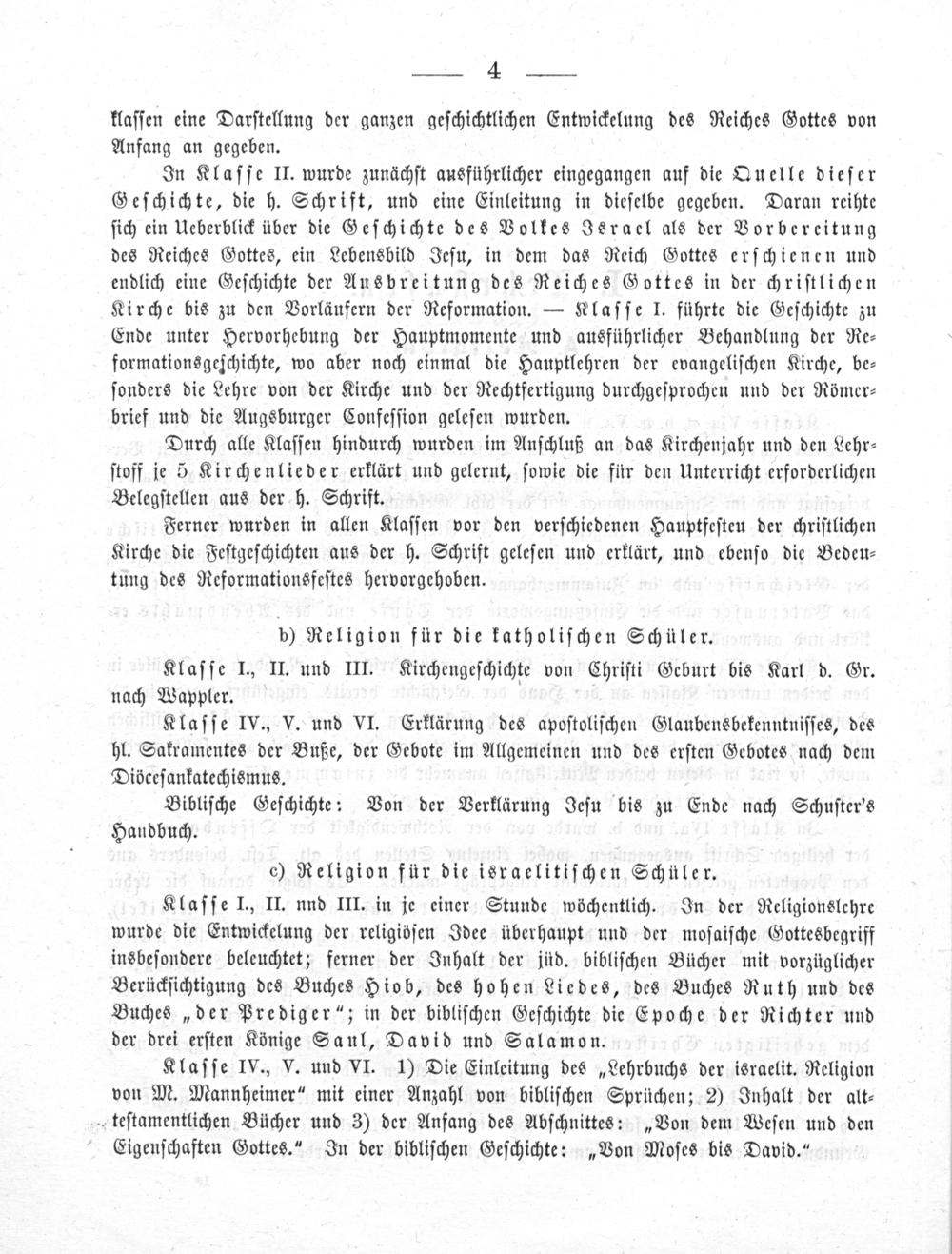 — 4 —

klassen eine Darstellung der ganzen geschichtlichen Entwickelung des Reiches Gottes von Anfang an gegeben.

In Klasse II. wurde zunächst ausführlicher eingegangen auf die Quelle dieser Geschichte, die h. Schrift, und eine Einleitung in dieselbe gegeben. Daran reihte sich ein Ueberblick über die Geschichte des Volkes Israel als der Vorbereitung des Reiches Gottes, ein Lebensbild Jesu, in dem das Reich Gottes erschienen und endlich eine Geschichte der Ausbreitung des Reiches Gottes in der christlichen Kirche bis zu den Vorläufern der Reformation. — Klasse I. führte die Geschichte zu Ende unter Hervorhebung der Hauptmomente und ausführlicher Behandlung der Reformationsgeschichte, wo aber noch einmal die Hauptlehren der evangelischen Kirche, besonders die Lehre von der Kirche und der Rechtfertigung durchgesprochen und der Römerbrief und die Augsburger Confession gelesen wurden.

Durch alle Klassen hindurch wurden im Anschluß an das Kirchenjahr und den Lehrstoff je 5 Kirchenlieder erklärt und gelernt, sowie die für den Unterricht erforderlichen Belegstellen aus der h. Schrift.

Ferner wurden in allen Klassen vor den verschiedenen Hauptfesten der christlichen Kirche die Festgeschichten aus der h. Schrift gelesen und erklärt, und ebenso die Bedeutung des Reformationsfestes hervorgehoben.

b) Religion für die katholischen Schüler.

Klasse I., II. und III. Kirchengeschichte von Christi Geburt bis Karl d. Gr. nach Wappler.

Klasse IV., V. und VI. Erklärung des apostolischen Glaubensbekenntnisses, des hl. Sakramentes der Buße, der Gebote im Allgemeinen und des ersten Gebotes nach dem Diöcesankatechismus.

Biblische Geschichte: Von der Verklärung Jesu bis zu Ende nach Schuster's Handbuch.

c) Religion für die israelitischen Schüler.

Klasse I., II. nnd III. in je einer Stunde wöchentlich. In der Religionslehre wurde die Entwickelung der religiösen Idee überhaupt und der mosaische Gottesbegriff insbesondere beleuchtet; ferner der Inhalt der jüd. biblischen Bücher mit vorzüglicher Berücksichtigung des Buches Hiob, des hohen Liedes, des Buches Ruth und des Buches „der Prediger"; in der biblischen Geschichte die Epoche der Richter und der drei ersten Könige Saul, David und Salamon.

Klasse IV., V. und VI. 1) Die Einleitung des „Lehrbuchs der israelit. Religion von M. Mannheimer" mit einer Anzahl von biblischen Sprüchen; 2) Inhalt der alttestamentlichen Bücher und 3) der Anfang des Abschnittes: „Von dem Wesen und den Eigenschaften Gottes." In der biblischen Geschichte: „Von Moses bis David."